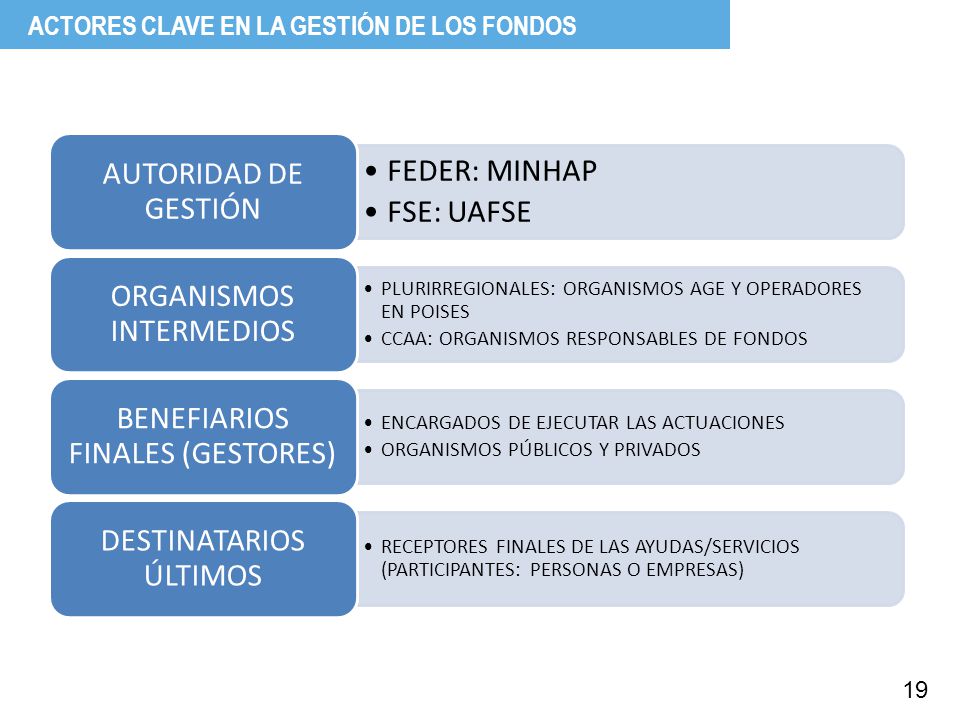 ACTORES CLAVE EN LA GESTIÓN DE LOS FONDOS

AUTORIDAD DE GESTIÓN

• FEDER: MINHAP
• FSE: UAFSE

ORGANISMOS INTERMEDIOS

• PLURIRREGIONALES: ORGANISMOS AGE Y OPERADORES EN POISES
• CCAA: ORGANISMOS RESPONSABLES DE FONDOS

BENEFIARIOS FINALES (GESTORES)

• ENCARGADOS DE EJECUTAR LAS ACTUACIONES
• ORGANISMOS PÚBLICOS Y PRIVADOS

DESTINATARIOS ÚLTIMOS

• RECEPTORES FINALES DE LAS AYUDAS/SERVICIOS (PARTICIPANTES: PERSONAS O EMPRESAS)

19